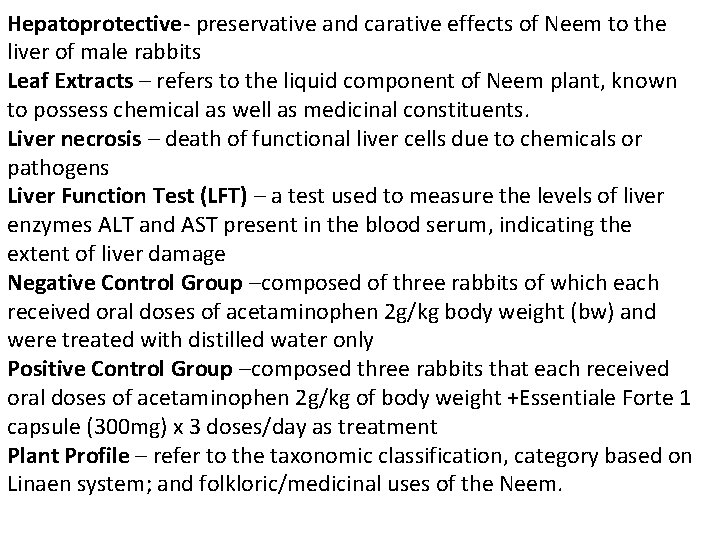 Hepatoprotective- preservative and carative effects of Neem to the liver of male rabbits

Leaf Extracts – refers to the liquid component of Neem plant, known to possess chemical as well as medicinal constituents.

Liver necrosis – death of functional liver cells due to chemicals or pathogens

Liver Function Test (LFT) – a test used to measure the levels of liver enzymes ALT and AST present in the blood serum, indicating the extent of liver damage

Negative Control Group –composed of three rabbits of which each received oral doses of acetaminophen 2g/kg body weight (bw) and were treated with distilled water only

Positive Control Group –composed three rabbits that each received oral doses of acetaminophen 2g/kg of body weight +Essentiale Forte 1 capsule (300mg) x 3 doses/day as treatment

Plant Profile – refer to the taxonomic classification, category based on Linaen system; and folkloric/medicinal uses of the Neem.